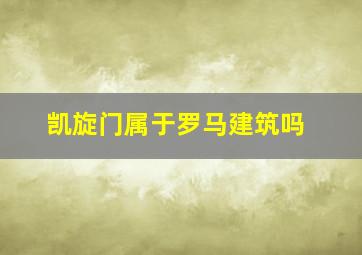 凯旋门属于罗马建筑吗